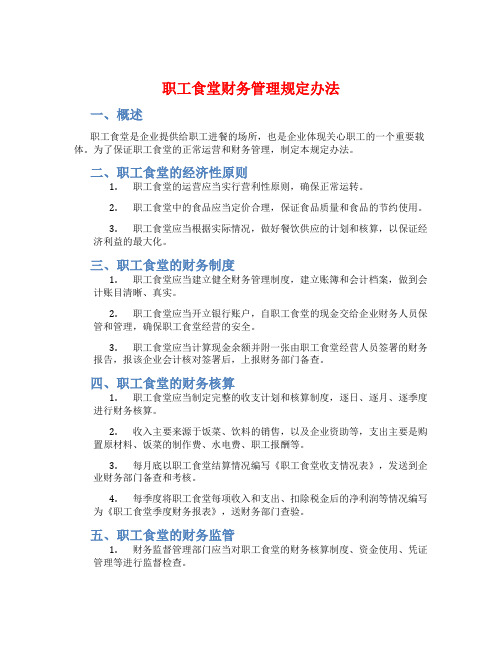 职工食堂财务管理规定办法

一、概述

职工食堂是企业提供给职工进餐的场所，也是企业体现关心职工的一个重要载体。为了保证职工食堂的正常运营和财务管理，制定本规定办法。

二、职工食堂的经济性原则

1. 职工食堂的运营应当实行营利性原则，确保正常运转。

2. 职工食堂中的食品应当定价合理，保证食品质量和食品的节约使用。

3. 职工食堂应当根据实际情况，做好餐饮供应的计划和核算，以保证经济利益的最大化。

三、职工食堂的财务制度

1. 职工食堂应当建立健全财务管理制度，建立账簿和会计档案，做到会计账目清晰、真实。

2. 职工食堂应当开立银行账户，自职工食堂的现金交给企业财务人员保管和管理，确保职工食堂经营的安全。

3. 职工食堂应当计算现金余额并附一张由职工食堂经营人员签署的财务报告，报该企业会计核对签署后，上报财务部门备查。

四、职工食堂的财务核算

1. 职工食堂应当制定完整的收支计划和核算制度，逐日、逐月、逐季度进行财务核算。

2. 收入主要来源于饭菜、饮料的销售，以及企业资助等，支出主要是购置原材料、饭菜的制作费、水电费、职工报酬等。

3. 每月底以职工食堂结算情况编写《职工食堂收支情况表》，发送到企业财务部门备查和考核。

4. 每季度将职工食堂每项收入和支出、扣除税金后的净利润等情况编写为《职工食堂季度财务报表》，送财务部门查验。

五、职工食堂的财务监管

1. 财务监督管理部门应当对职工食堂的财务核算制度、资金使用、凭证管理等进行监督检查。